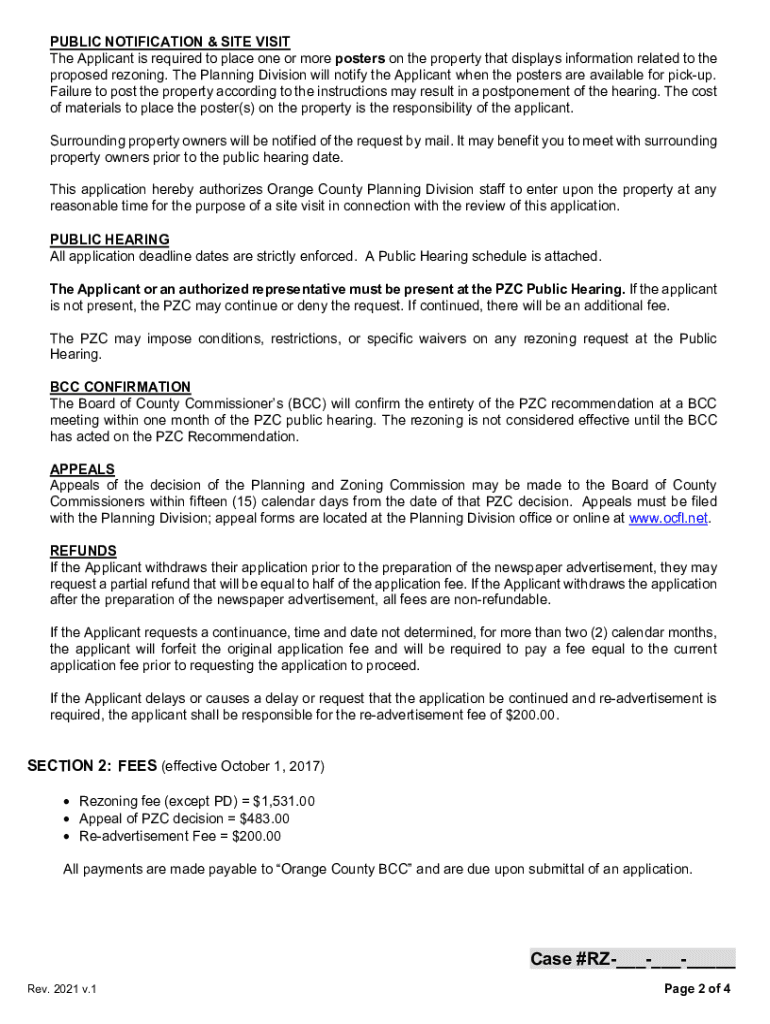 PUBLIC NOTIFICATION & SITE VISIT
The Applicant is required to place one or more posters on the property that displays information related to the proposed rezoning. The Planning Division will notify the Applicant when the posters are available for pick-up. Failure to post the property according to the instructions may result in a postponement of the hearing. The cost of materials to place the poster(s) on the property is the responsibility of the applicant.

Surrounding property owners will be notified of the request by mail. It may benefit you to meet with surrounding property owners prior to the public hearing date.

This application hereby authorizes Orange County Planning Division staff to enter upon the property at any reasonable time for the purpose of a site visit in connection with the review of this application.

PUBLIC HEARING
All application deadline dates are strictly enforced. A Public Hearing schedule is attached.

The Applicant or an authorized representative must be present at the PZC Public Hearing. If the applicant is not present, the PZC may continue or deny the request. If continued, there will be an additional fee.

The PZC may impose conditions, restrictions, or specific waivers on any rezoning request at the Public Hearing.

BCC CONFIRMATION
The Board of County Commissioner's (BCC) will confirm the entirety of the PZC recommendation at a BCC meeting within one month of the PZC public hearing. The rezoning is not considered effective until the BCC has acted on the PZC Recommendation.

APPEALS
Appeals of the decision of the Planning and Zoning Commission may be made to the Board of County Commissioners within fifteen (15) calendar days from the date of that PZC decision. Appeals must be filed with the Planning Division; appeal forms are located at the Planning Division office or online at www.ocfl.net.

REFUNDS
If the Applicant withdraws their application prior to the preparation of the newspaper advertisement, they may request a partial refund that will be equal to half of the application fee. If the Applicant withdraws the application after the preparation of the newspaper advertisement, all fees are non-refundable.

If the Applicant requests a continuance, time and date not determined, for more than two (2) calendar months, the applicant will forfeit the original application fee and will be required to pay a fee equal to the current application fee prior to requesting the application to proceed.

If the Applicant delays or causes a delay or request that the application be continued and re-advertisement is required, the applicant shall be responsible for the re-advertisement fee of $200.00.

SECTION 2: FEES (effective October 1, 2017)

• Rezoning fee (except PD) = $1,531.00
• Appeal of PZC decision = $483.00
• Re-advertisement Fee = $200.00

All payments are made payable to "Orange County BCC" and are due upon submittal of an application.

Case #RZ-___-___-_____

Rev. 2021 v.1

Page 2 of 4